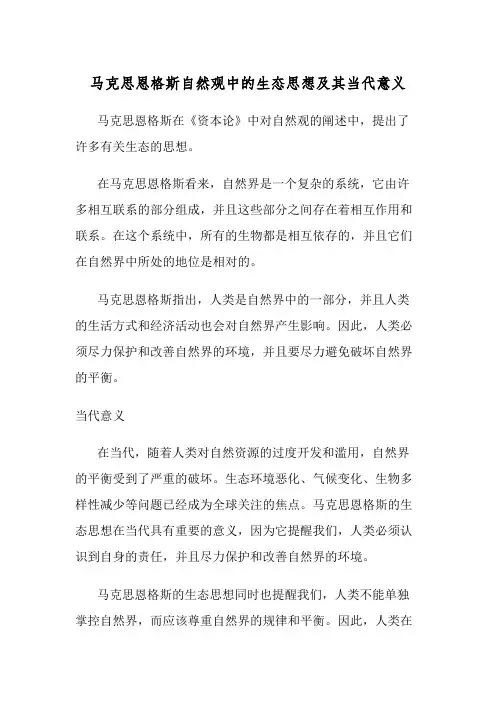 马克思恩格斯自然观中的生态思想及其当代意义

马克思恩格斯在《资本论》中对自然观的阐述中，提出了许多有关生态的思想。

在马克思恩格斯看来，自然界是一个复杂的系统，它由许多相互联系的部分组成，并且这些部分之间存在着相互作用和联系。在这个系统中，所有的生物都是相互依存的，并且它们在自然界中所处的地位是相对的。

马克思恩格斯指出，人类是自然界中的一部分，并且人类的生活方式和经济活动也会对自然界产生影响。因此，人类必须尽力保护和改善自然界的环境，并且要尽力避免破坏自然界的平衡。

当代意义

在当代，随着人类对自然资源的过度开发和滥用，自然界的平衡受到了严重的破坏。生态环境恶化、气候变化、生物多样性减少等问题已经成为全球关注的焦点。马克思恩格斯的生态思想在当代具有重要的意义，因为它提醒我们，人类必须认识到自身的责任，并且尽力保护和改善自然界的环境。

马克思恩格斯的生态思想同时也提醒我们，人类不能单独掌控自然界，而应该尊重自然界的规律和平衡。因此，人类在